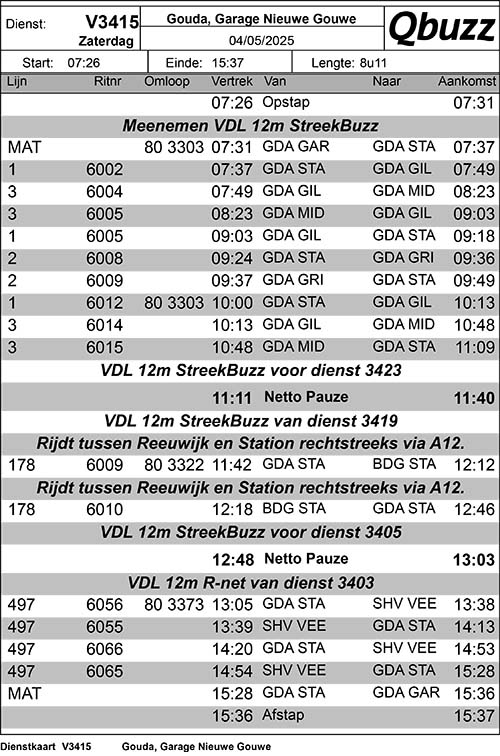 Dienst: V3415 Zaterdag

Gouda, Garage Nieuwe Gouwe

04/05/2025

Qbuzz

Start: 07:26 Einde: 15:37 Lengte: 8u11

| Lijn | Ritnr | Omloop | Vertrek | Van | Naar | Aankomst |
|---|---|---|---|---|---|---|
| | | | 07:26 | Opstap | | 07:31 |
| Meenemen VDL 12m StreekBuzz | | | | | | |
| MAT | | 80 3303 | 07:31 | GDA GAR | GDA STA | 07:37 |
| 1 | 6002 | | 07:37 | GDA STA | GDA GIL | 07:49 |
| 3 | 6004 | | 07:49 | GDA GIL | GDA MID | 08:23 |
| 3 | 6005 | | 08:23 | GDA MID | GDA GIL | 09:03 |
| 1 | 6005 | | 09:03 | GDA GIL | GDA STA | 09:18 |
| 2 | 6008 | | 09:24 | GDA STA | GDA GRI | 09:36 |
| 2 | 6009 | | 09:37 | GDA GRI | GDA STA | 09:49 |
| 1 | 6012 | 80 3303 | 10:00 | GDA STA | GDA GIL | 10:13 |
| 3 | 6014 | | 10:13 | GDA GIL | GDA MID | 10:48 |
| 3 | 6015 | | 10:48 | GDA MID | GDA STA | 11:09 |
| VDL 12m StreekBuzz voor dienst 3423 | | | | | | |
| | | | 11:11 | Netto Pauze | | 11:40 |
| VDL 12m StreekBuzz van dienst 3419 | | | | | | |
| Rijdt tussen Reeuwijk en Station rechtstreeks via A12. | | | | | | |
| 178 | 6009 | 80 3322 | 11:42 | GDA STA | BDG STA | 12:12 |
| Rijdt tussen Reeuwijk en Station rechtstreeks via A12. | | | | | | |
| 178 | 6010 | | 12:18 | BDG STA | GDA STA | 12:46 |
| VDL 12m StreekBuzz voor dienst 3405 | | | | | | |
| | | | 12:48 | Netto Pauze | | 13:03 |
| VDL 12m R-net van dienst 3403 | | | | | | |
| 497 | 6056 | 80 3373 | 13:05 | GDA STA | SHV VEE | 13:38 |
| 497 | 6055 | | 13:39 | SHV VEE | GDA STA | 14:13 |
| 497 | 6066 | | 14:20 | GDA STA | SHV VEE | 14:53 |
| 497 | 6065 | | 14:54 | SHV VEE | GDA STA | 15:28 |
| MAT | | | 15:28 | GDA STA | GDA GAR | 15:36 |
| | | | 15:36 | Afstap | | 15:37 |

Dienstkaart V3415 Gouda, Garage Nieuwe Gouwe